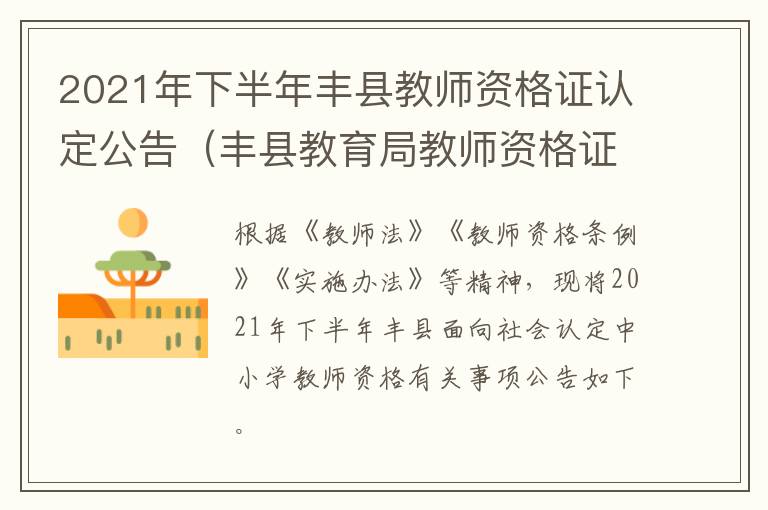 2021年下半年丰县教师资格证认定公告（丰县教育局教师资格证

根据《教师法》《教师资格条例》《实施办法》等精神，现将2021年下半年丰县面向社会认定中小学教师资格有关事项公告如下。